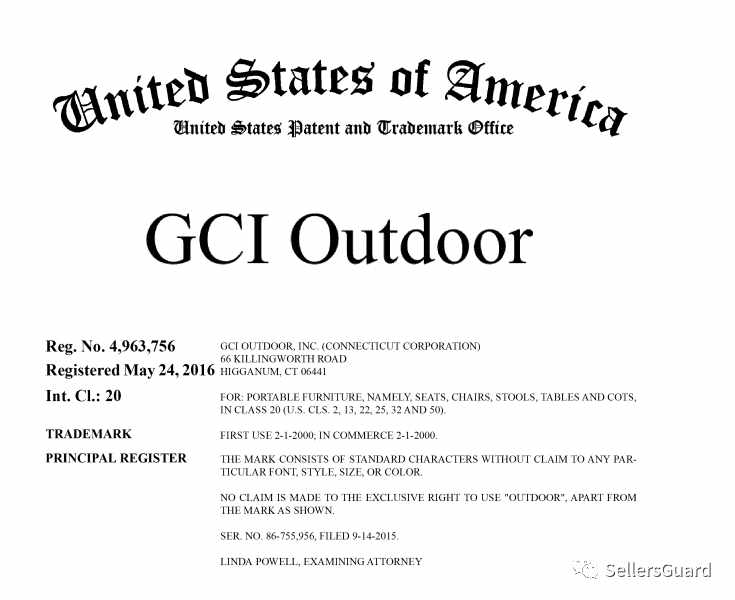 United States of America
United States Patent and Trademark Office

GCI Outdoor

Reg. No. 4,963,756
Registered May 24, 2016
Int. Cl.: 20
TRADEMARK
PRINCIPAL REGISTER

GCI OUTDOOR, INC. (CONNECTICUT CORPORATION)
66 KILLINGWORTH ROAD
HIGGANUM, CT 06441

FOR: PORTABLE FURNITURE, NAMELY, SEATS, CHAIRS, STOOLS, TABLES AND COTS, IN CLASS 20 (U.S. CLS. 2, 13, 22, 25, 32 AND 50).

FIRST USE 2-1-2000; IN COMMERCE 2-1-2000.

THE MARK CONSISTS OF STANDARD CHARACTERS WITHOUT CLAIM TO ANY PARTICULAR FONT, STYLE, SIZE, OR COLOR.

NO CLAIM IS MADE TO THE EXCLUSIVE RIGHT TO USE "OUTDOOR", APART FROM THE MARK AS SHOWN.

SER. NO. 86-755,956, FILED 9-14-2015.

LINDA POWELL, EXAMINING ATTORNEY

SellersGuard